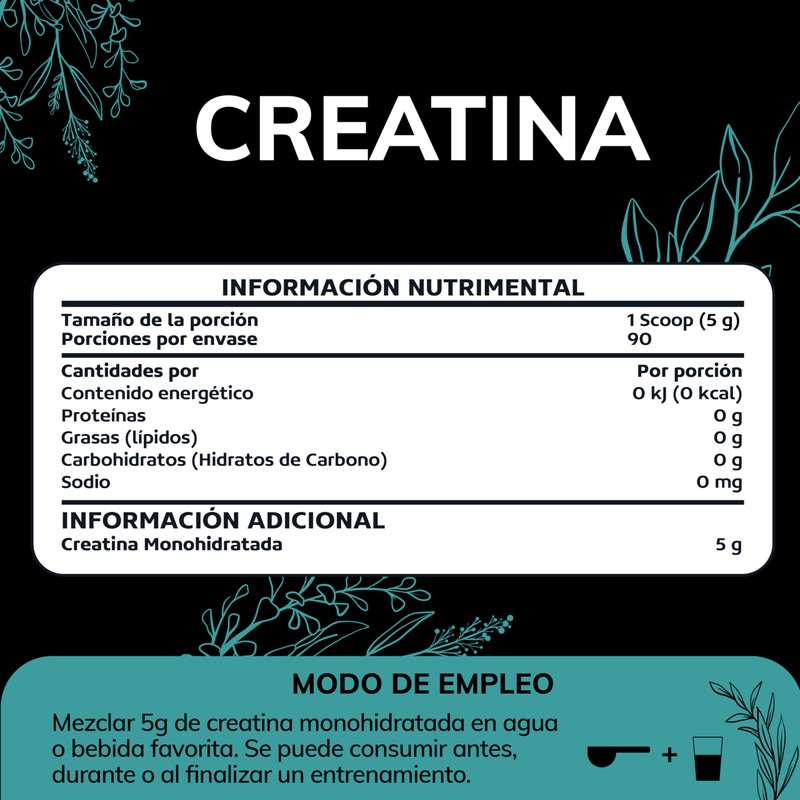 CREATINA

INFORMACIÓN NUTRIMENTAL

Tamaño de la porción 1 Scoop (5 g)
Porciones por envase 90

Cantidades por Por porción
Contenido energético 0 kJ (0 kcal)
Proteínas 0 g
Grasas (lípidos) 0 g
Carbohidratos (Hidratos de Carbono) 0 g
Sodio 0 mg

INFORMACIÓN ADICIONAL
Creatina Monohidratada 5 g

MODO DE EMPLEO

Mezclar 5g de creatina monohidratada en agua o bebida favorita. Se puede consumir antes, durante o al finalizar un entrenamiento.

+